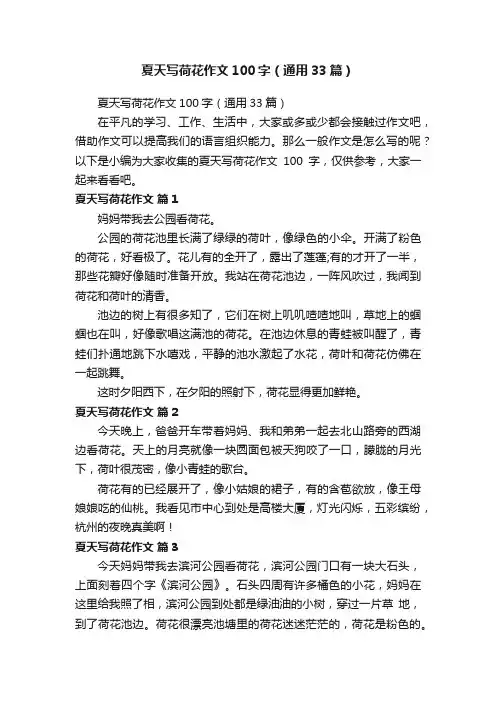 夏天写荷花作文100字（通用33篇）

夏天写荷花作文100字（通用33篇）

在平凡的学习、工作、生活中，大家或多或少都会接触过作文吧，借助作文可以提高我们的语言组织能力。那么一般作文是怎么写的呢？以下是小编为大家收集的夏天写荷花作文 100 字，仅供参考，大家一起来看看吧。

夏天写荷花作文 篇1

妈妈带我去公园看荷花。

公园的荷花池里长满了绿绿的荷叶，像绿色的小伞。开满了粉色的荷花，好看极了。花儿有的全开了，露出了莲蓬;有的才开了一半，那些花瓣好像随时准备开放。我站在荷花池边，一阵风吹过，我闻到荷花和荷叶的清香。

池边的树上有很多知了，它们在树上叽叽喳喳地叫，草地上的蝈蝈也在叫，好像歌唱这满池的荷花。在池边休息的青蛙被叫醒了，青蛙们扑通地跳下水嬉戏，平静的池水激起了水花，荷叶和荷花仿佛在一起跳舞。

这时夕阳西下，在夕阳的照射下，荷花显得更加鲜艳。

夏天写荷花作文 篇2

今天晚上，爸爸开车带着妈妈、我和弟弟一起去北山路旁的西湖边看荷花。天上的月亮就像一块圆面包被天狗咬了一口，朦胧的月光下，荷叶很茂密，像小青蛙的歌台。

荷花有的已经展开了，像小姑娘的裙子，有的含苞欲放，像王母娘娘吃的仙桃。我看见市中心到处是高楼大厦，灯光闪烁，五彩缤纷，杭州的夜晚真美啊！

夏天写荷花作文 篇3

今天妈妈带我去滨河公园看荷花，滨河公园门口有一块大石头，上面刻着四个字《滨河公园》。石头四周有许多橘色的小花，妈妈在这里给我照了相，滨河公园到处都是绿油油的小树，穿过一片草 地，到了荷花池边。荷花很漂亮池塘里的荷花迷迷茫茫的，荷花是粉色的。